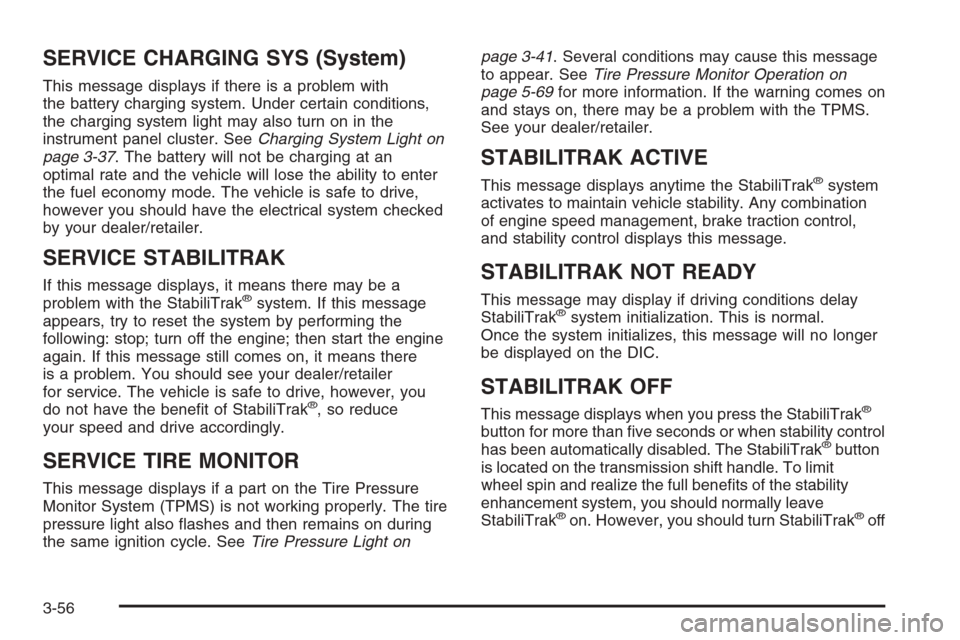 SERVICE CHARGING SYS (System)

This message displays if there is a problem with the battery charging system. Under certain conditions, the charging system light may also turn on in the instrument panel cluster. See Charging System Light on page 3-37. The battery will not be charging at an optimal rate and the vehicle will lose the ability to enter the fuel economy mode. The vehicle is safe to drive, however you should have the electrical system checked by your dealer/retailer.

SERVICE STABILITRAK

If this message displays, it means there may be a problem with the StabiliTrak® system. If this message appears, try to reset the system by performing the following: stop; turn off the engine; then start the engine again. If this message still comes on, it means there is a problem. You should see your dealer/retailer for service. The vehicle is safe to drive, however, you do not have the benefit of StabiliTrak®, so reduce your speed and drive accordingly.

SERVICE TIRE MONITOR

This message displays if a part on the Tire Pressure Monitor System (TPMS) is not working properly. The tire pressure light also flashes and then remains on during the same ignition cycle. See Tire Pressure Light on page 3-41. Several conditions may cause this message to appear. See Tire Pressure Monitor Operation on page 5-69 for more information. If the warning comes on and stays on, there may be a problem with the TPMS. See your dealer/retailer.

STABILITRAK ACTIVE

This message displays anytime the StabiliTrak® system activates to maintain vehicle stability. Any combination of engine speed management, brake traction control, and stability control displays this message.

STABILITRAK NOT READY

This message may display if driving conditions delay StabiliTrak® system initialization. This is normal. Once the system initializes, this message will no longer be displayed on the DIC.

STABILITRAK OFF

This message displays when you press the StabiliTrak® button for more than five seconds or when stability control has been automatically disabled. The StabiliTrak® button is located on the transmission shift handle. To limit wheel spin and realize the full benefits of the stability enhancement system, you should normally leave StabiliTrak® on. However, you should turn StabiliTrak® off

3-56

carmanualsonline.info